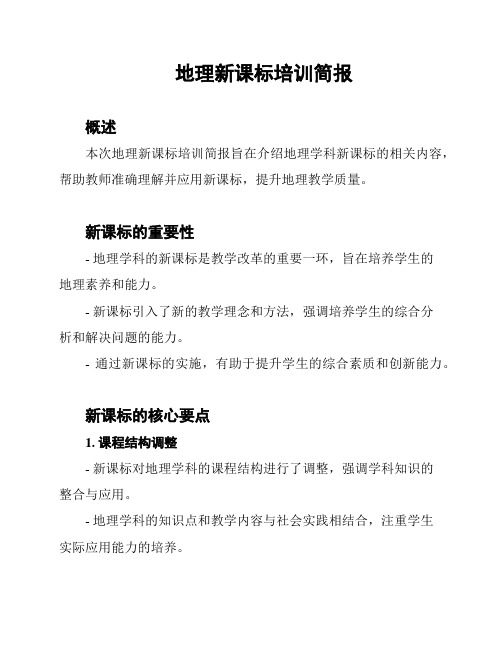 地理新课标培训简报

概述

本次地理新课标培训简报旨在介绍地理学科新课标的相关内容，帮助教师准确理解并应用新课标，提升地理教学质量。

新课标的重要性

- 地理学科的新课标是教学改革的重要一环，旨在培养学生的地理素养和能力。

- 新课标引入了新的教学理念和方法，强调培养学生的综合分析和解决问题的能力。

- 通过新课标的实施，有助于提升学生的综合素质和创新能力。

新课标的核心要点

1. 课程结构调整

- 新课标对地理学科的课程结构进行了调整，强调学科知识的整合与应用。

- 地理学科的知识点和教学内容与社会实践相结合，注重学生实际应用能力的培养。